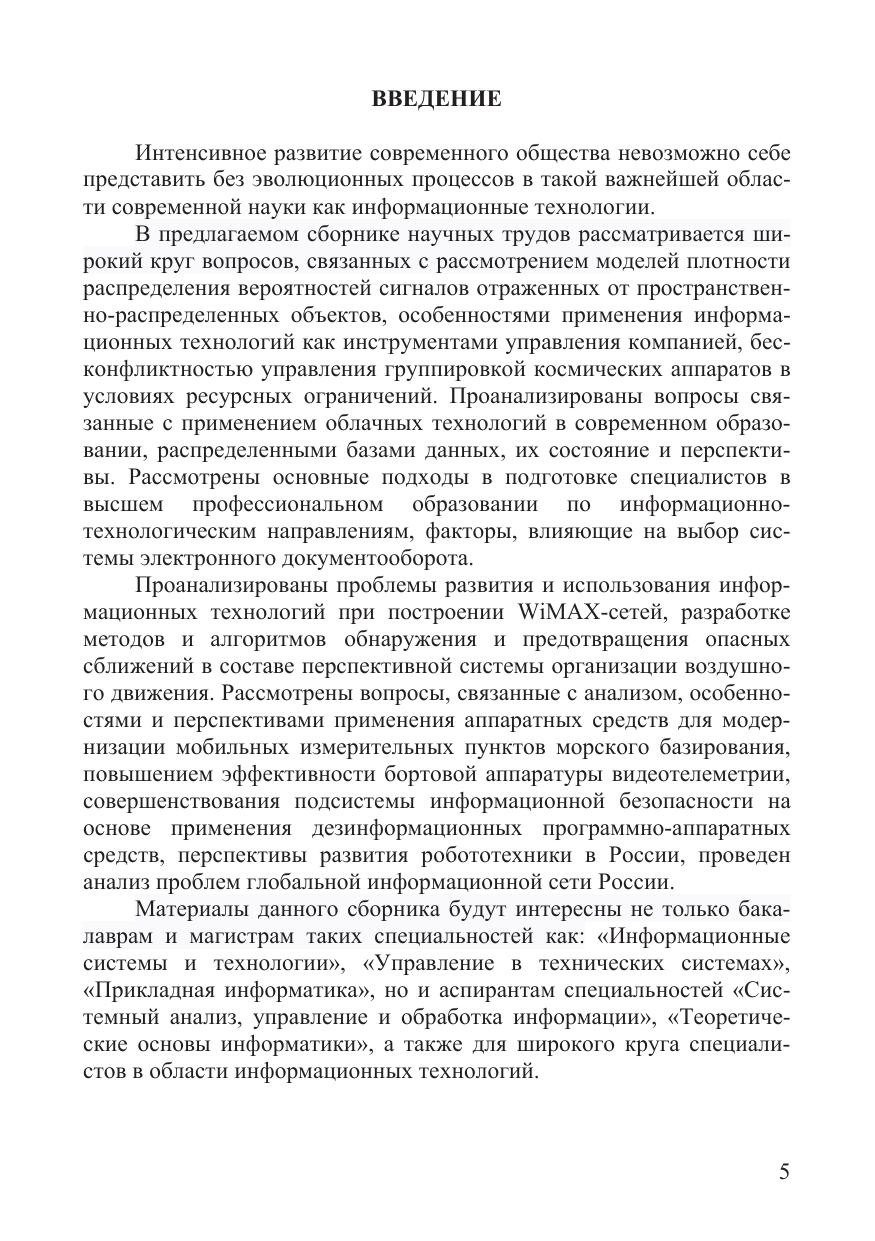 ВВЕДЕНИЕ

Интенсивное развитие современного общества невозможно себе представить без эволюционных процессов в такой важнейшей области современной науки как информационные технологии.

В предлагаемом сборнике научных трудов рассматривается широкий круг вопросов, связанных с рассмотрением моделей плотности распределения вероятностей сигналов отраженных от пространственно-распределенных объектов, особенностями применения информационных технологий как инструментами управления компанией, бесконфликтностью управления группировкой космических аппаратов в условиях ресурсных ограничений. Проанализированы вопросы связанные с применением облачных технологий в современном образовании, распределенными базами данных, их состояние и перспективы. Рассмотрены основные подходы в подготовке специалистов в высшем профессиональном образовании по информационно-технологическим направлениям, факторы, влияющие на выбор системы электронного документооборота.

Проанализированы проблемы развития и использования информационных технологий при построении WiMAX-сетей, разработке методов и алгоритмов обнаружения и предотвращения опасных сближений в составе перспективной системы организации воздушного движения. Рассмотрены вопросы, связанные с анализом, особенностями и перспективами применения аппаратных средств для модернизации мобильных измерительных пунктов морского базирования, повышением эффективности бортовой аппаратуры видеотелеметрии, совершенствования подсистемы информационной безопасности на основе применения дезинформационных программно-аппаратных средств, перспективы развития робототехники в России, проведен анализ проблем глобальной информационной сети России.

Материалы данного сборника будут интересны не только бакалаврам и магистрам таких специальностей как: «Информационные системы и технологии», «Управление в технических системах», «Прикладная информатика», но и аспирантам специальностей «Системный анализ, управление и обработка информации», «Теоретические основы информатики», а также для широкого круга специалистов в области информационных технологий.

5